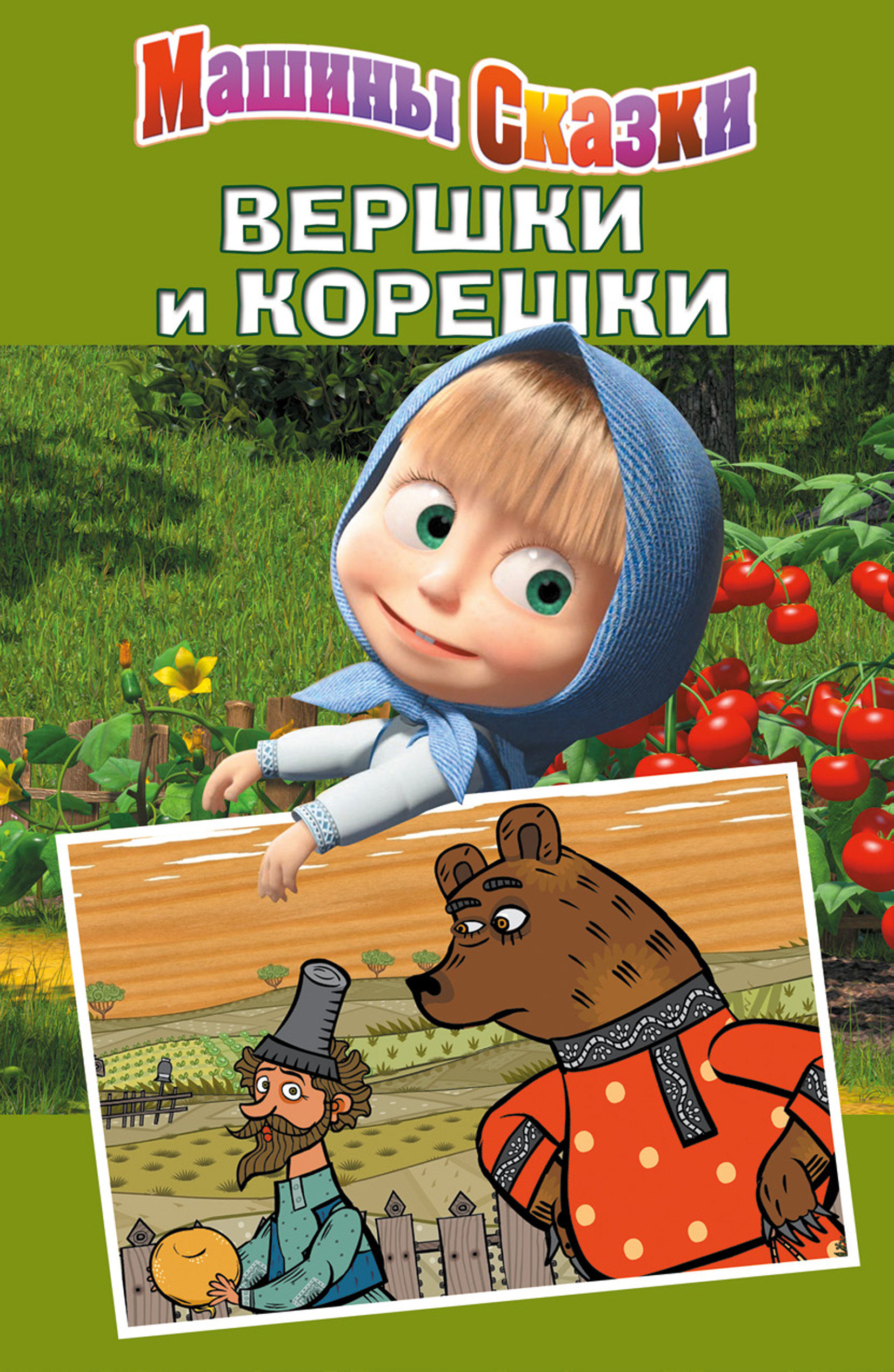 Машины Сказки
ВЕРШКИ
и КОРЕШКИ